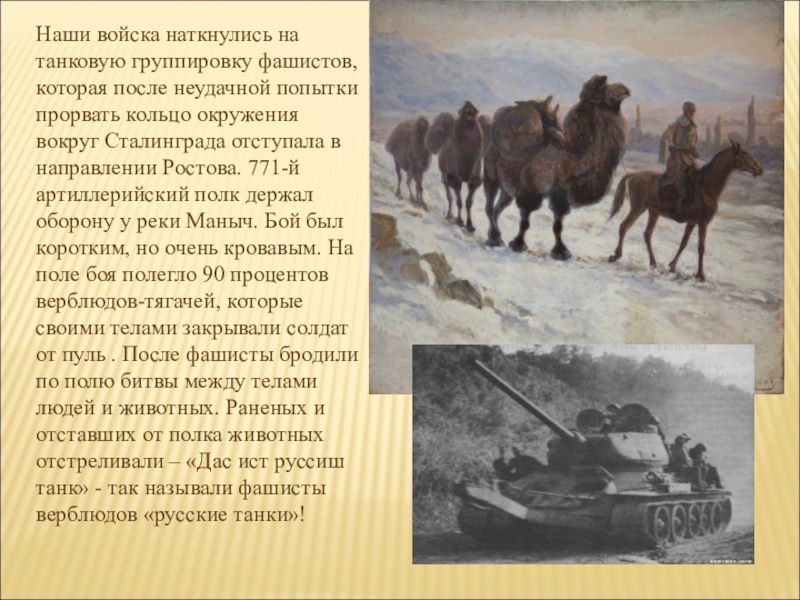 Наши войска наткнулись на танковую группировку фашистов, которая после неудачной попытки прорвать кольцо окружения вокруг Сталинграда отступала в направлении Ростова. 771-й артиллерийский полк держал оборону у реки Маныч. Бой был коротким, но очень кровавым. На поле боя полегло 90 процентов верблюдов-тягачей, которые своими телами закрывали солдат от пуль . После фашисты бродили по полю битвы между телами людей и животных. Раненых и отставших от полка животных отстреливали – «Дас ист руссиш танк» - так называли фашисты верблюдов «русские танки»!